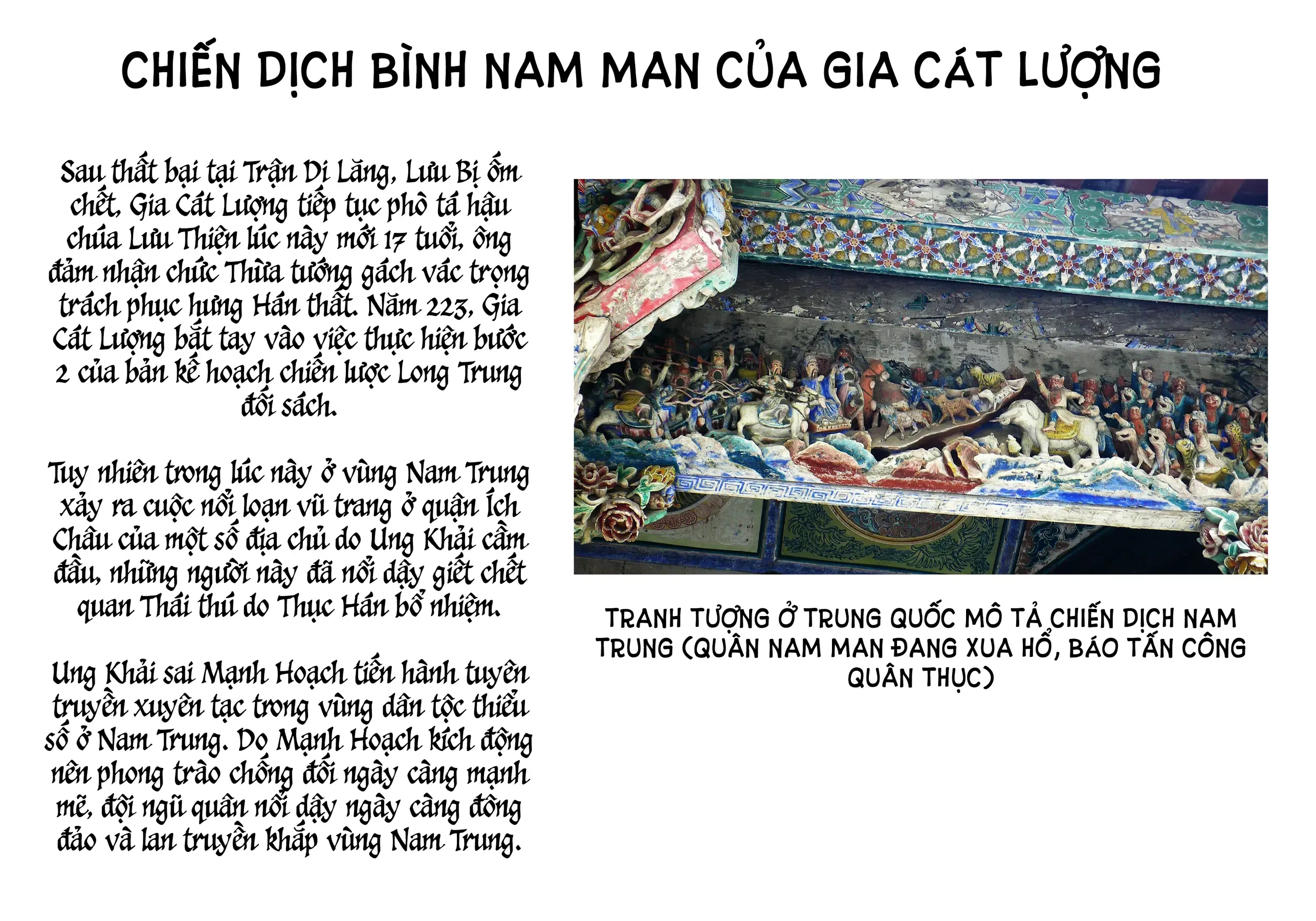 CHIẾN DỊCH BÌNH NAM MAN CỦA GIA CÁT LƯỢNG

Sau thất bại tại Trận Di Lăng, Lưu Bị ốm chết, Gia Cát Lượng tiếp tục phò tá hậu chúa Lưu Thiện lúc này mới 17 tuổi, ông đảm nhận chức Thừa tướng gách vác trọng trách phục hưng Hán thất. Năm 223, Gia Cát Lượng bắt tay vào việc thực hiện bước 2 của bản kế hoạch chiến lược Long Trung đối sách.

Tuy nhiên trong lúc này ở vùng Nam Trung xảy ra cuộc nổi loạn vũ trang ở quận Ích Châu của một số địa chủ do Ung Khải cầm đầu, những người này đã nổi dậy giết chết quan Thái thú do Thục Hán bổ nhiệm.

Ung Khải sai Mạnh Hoạch tiến hành tuyên truyền xuyên tạc trong vùng dân tộc thiểu số ở Nam Trung. Do Mạnh Hoạch kích động nên phong trào chống đối ngày càng mạnh mẽ, đội ngũ quân nổi dậy ngày càng đông đảo và lan truyền khắp vùng Nam Trung.

TRANH TƯỢNG Ở TRUNG QUỐC MÔ TẢ CHIẾN DỊCH NAM TRUNG (QUÂN NAM MAN ĐANG XUA HỔ, BÁO TẤN CÔNG QUÂN THỤC)